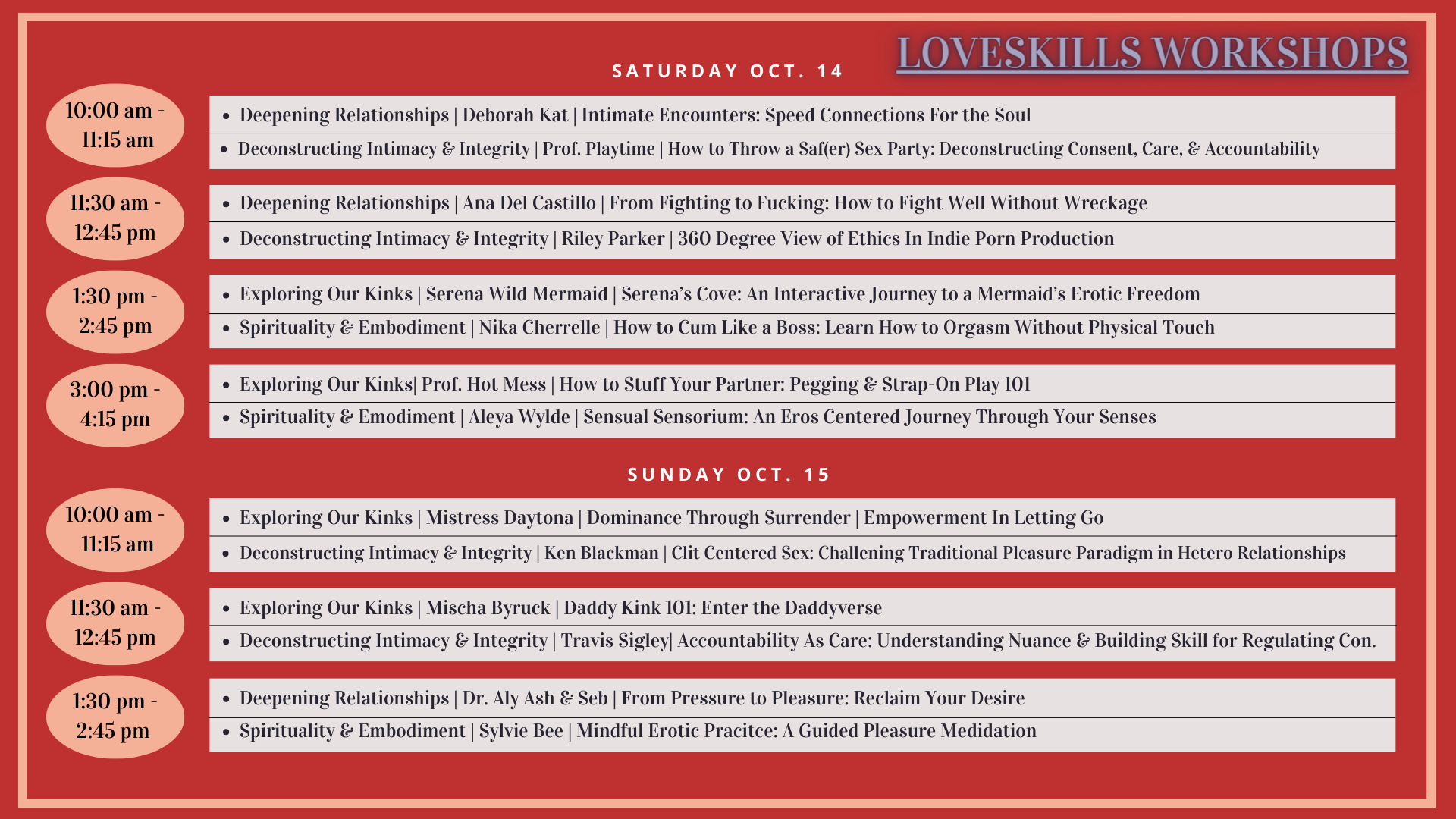 LOVESKILLS WORKSHOPS

SATURDAY OCT. 14

10:00 am - 11:15 am

- Deepening Relationships | Deborah Kat | Intimate Encounters: Speed Connections For the Soul
- Deconstructing Intimacy & Integrity | Prof. Playtime | How to Throw a Saf(er) Sex Party: Deconstructing Consent, Care, & Accountability

11:30 am - 12:45 pm

- Deepening Relationships | Ana Del Castillo | From Fighting to Fucking: How to Fight Well Without Wreckage
- Deconstructing Intimacy & Integrity | Riley Parker | 360 Degree View of Ethics In Indie Porn Production

1:30 pm - 2:45 pm

- Exploring Our Kinks | Serena Wild Mermaid | Serena's Cove: An Interactive Journey to a Mermaid's Erotic Freedom
- Spirituality & Embodiment | Nika Cherrelle | How to Cum Like a Boss: Learn How to Orgasm Without Physical Touch

3:00 pm - 4:15 pm

- Exploring Our Kinks| Prof. Hot Mess | How to Stuff Your Partner: Pegging & Strap-On Play 101
- Spirituality & Emodiment | Aleya Wylde | Sensual Sensorium: An Eros Centered Journey Through Your Senses

SUNDAY OCT. 15

10:00 am - 11:15 am

- Exploring Our Kinks | Mistress Daytona | Dominance Through Surrender | Empowerment In Letting Go
- Deconstructing Intimacy & Integrity | Ken Blackman | Clit Centered Sex: Challening Traditional Pleasure Paradigm in Hetero Relationships

11:30 am - 12:45 pm

- Exploring Our Kinks | Mischa Byruck | Daddy Kink 101: Enter the Daddyverse
- Deconstructing Intimacy & Integrity | Travis Sigley| Accountability As Care: Understanding Nuance & Building Skill for Regulating Con.

1:30 pm - 2:45 pm

- Deepening Relationships | Dr. Aly Ash & Seb | From Pressure to Pleasure: Reclaim Your Desire
- Spirituality & Embodiment | Sylvie Bee | Mindful Erotic Pracitce: A Guided Pleasure Medidation